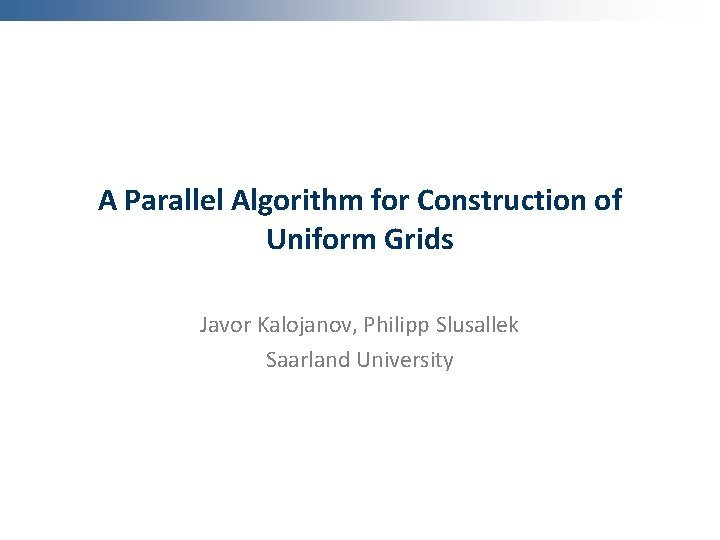 A Parallel Algorithm for Construction of Uniform Grids

Javor Kalojanov, Philipp Slusallek
Saarland University